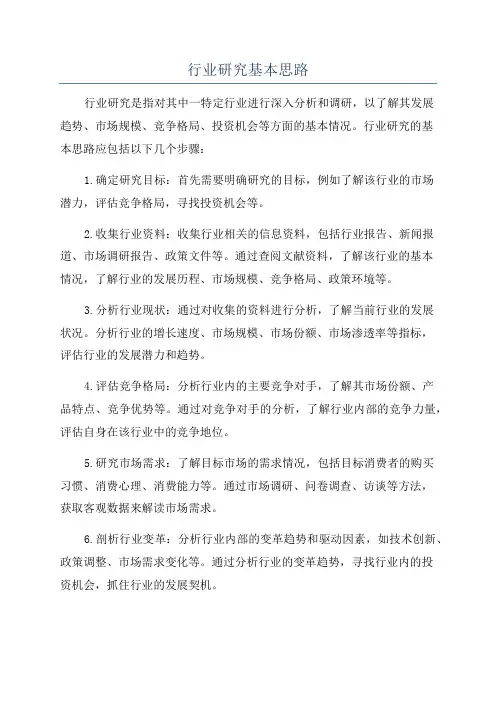 行业研究基本思路

行业研究是指对其中一特定行业进行深入分析和调研，以了解其发展趋势、市场规模、竞争格局、投资机会等方面的基本情况。行业研究的基本思路应包括以下几个步骤：

1.确定研究目标：首先需要明确研究的目标，例如了解该行业的市场潜力，评估竞争格局，寻找投资机会等。

2.收集行业资料：收集行业相关的信息资料，包括行业报告、新闻报道、市场调研报告、政策文件等。通过查阅文献资料，了解该行业的基本情况，了解行业的发展历程、市场规模、竞争格局、政策环境等。

3.分析行业现状：通过对收集的资料进行分析，了解当前行业的发展状况。分析行业的增长速度、市场规模、市场份额、市场渗透率等指标，评估行业的发展潜力和趋势。

4.评估竞争格局：分析行业内的主要竞争对手，了解其市场份额、产品特点、竞争优势等。通过对竞争对手的分析，了解行业内部的竞争力量，评估自身在该行业中的竞争地位。

5.研究市场需求：了解目标市场的需求情况，包括目标消费者的购买习惯、消费心理、消费能力等。通过市场调研、问卷调查、访谈等方法，获取客观数据来解读市场需求。

6.剖析行业变革：分析行业内部的变革趋势和驱动因素，如技术创新、政策调整、市场需求变化等。通过分析行业的变革趋势，寻找行业内的投资机会，抓住行业的发展契机。